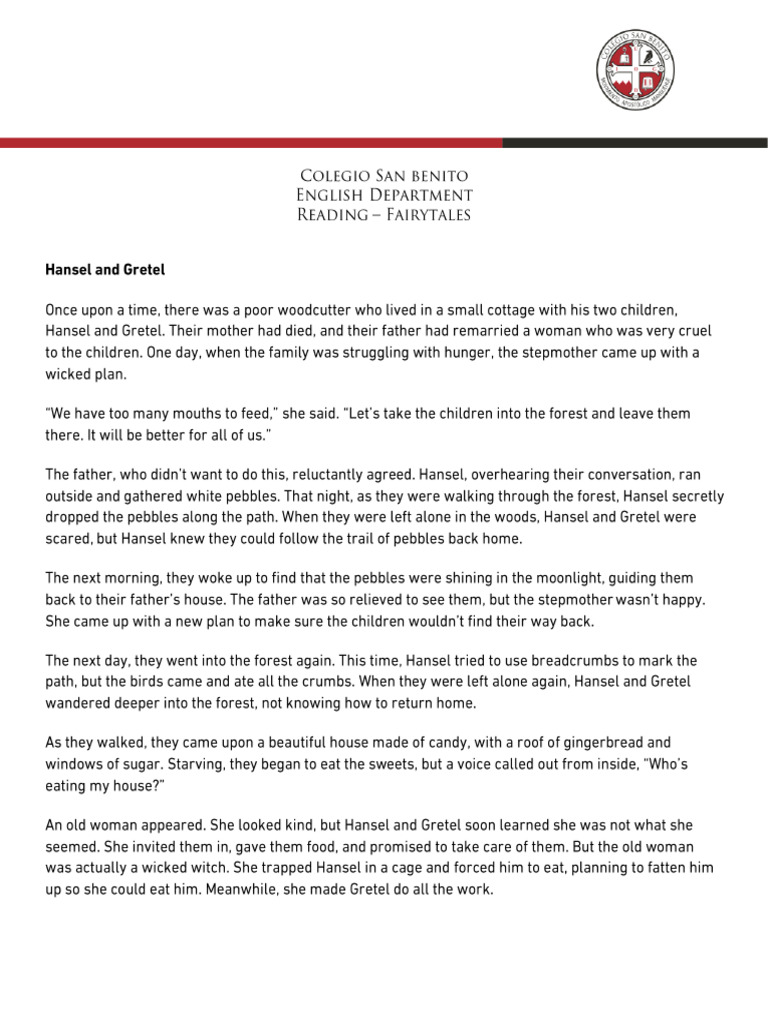 Colegio San benito
English Department
Reading – Fairytales

Hansel and Gretel

Once upon a time, there was a poor woodcutter who lived in a small cottage with his two children, Hansel and Gretel. Their mother had died, and their father had remarried a woman who was very cruel to the children. One day, when the family was struggling with hunger, the stepmother came up with a wicked plan.

"We have too many mouths to feed," she said. "Let's take the children into the forest and leave them there. It will be better for all of us."

The father, who didn't want to do this, reluctantly agreed. Hansel, overhearing their conversation, ran outside and gathered white pebbles. That night, as they were walking through the forest, Hansel secretly dropped the pebbles along the path. When they were left alone in the woods, Hansel and Gretel were scared, but Hansel knew they could follow the trail of pebbles back home.

The next morning, they woke up to find that the pebbles were shining in the moonlight, guiding them back to their father's house. The father was so relieved to see them, but the stepmother wasn't happy. She came up with a new plan to make sure the children wouldn't find their way back.

The next day, they went into the forest again. This time, Hansel tried to use breadcrumbs to mark the path, but the birds came and ate all the crumbs. When they were left alone again, Hansel and Gretel wandered deeper into the forest, not knowing how to return home.

As they walked, they came upon a beautiful house made of candy, with a roof of gingerbread and windows of sugar. Starving, they began to eat the sweets, but a voice called out from inside, "Who's eating my house?"

An old woman appeared. She looked kind, but Hansel and Gretel soon learned she was not what she seemed. She invited them in, gave them food, and promised to take care of them. But the old woman was actually a wicked witch. She trapped Hansel in a cage and forced him to eat, planning to fatten him up so she could eat him. Meanwhile, she made Gretel do all the work.